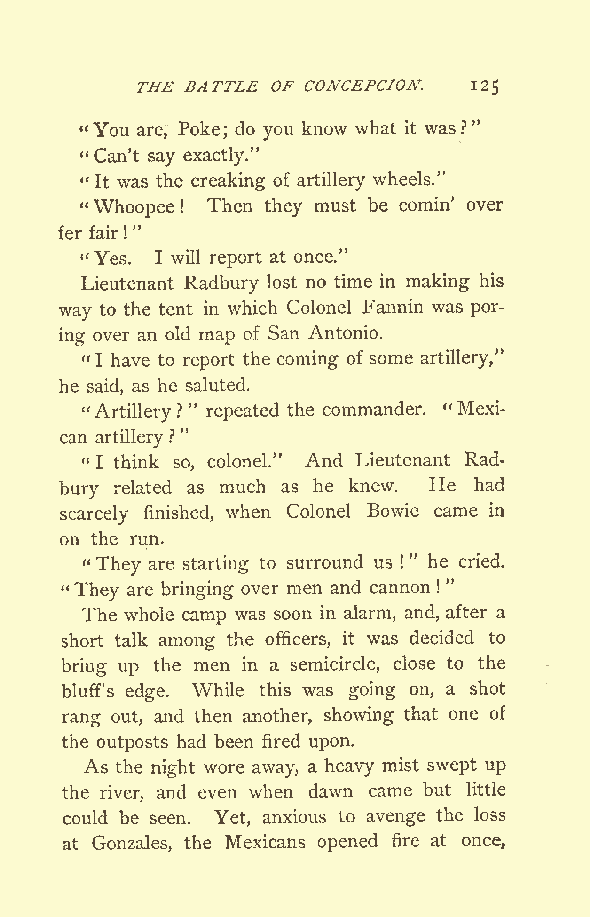 THE BATTLE OF CONCEPCION. 125

"You are, Poke; do you know what it was?"

"Can't say exactly."

"It was the creaking of artillery wheels."

"Whoopee! Then they must be comin' over fer fair!"

"Yes. I will report at once."

Lieutenant Radbury lost no time in making his way to the tent in which Colonel Fannin was poring over an old map of San Antonio.

"I have to report the coming of some artillery," he said, as he saluted.

"Artillery?" repeated the commander. "Mexican artillery?"

"I think so, colonel." And Lieutenant Radbury related as much as he knew. He had scarcely finished, when Colonel Bowie came in on the run.

"They are starting to surround us!" he cried. "They are bringing over men and cannon!"

The whole camp was soon in alarm, and, after a short talk among the officers, it was decided to bring up the men in a semicircle, close to the bluff's edge. While this was going on, a shot rang out, and then another, showing that one of the outposts had been fired upon.

As the night wore away, a heavy mist swept up the river, and even when dawn came but little could be seen. Yet, anxious to avenge the loss at Gonzales, the Mexicans opened fire at once,